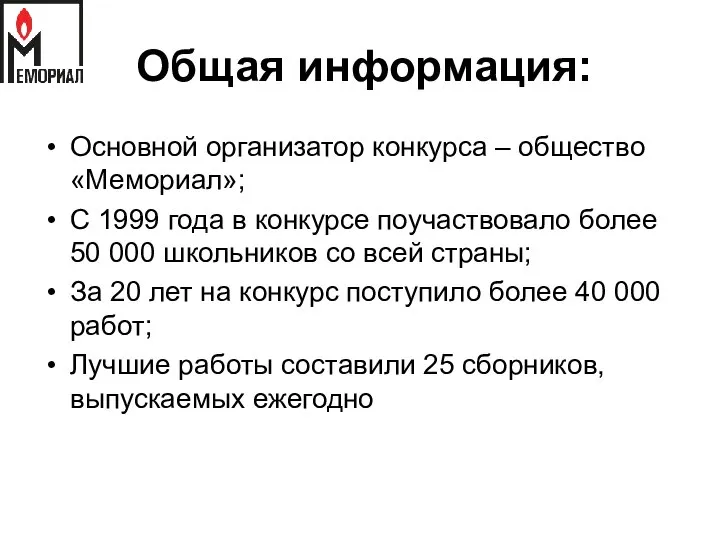 МЕМОРИАЛ

Общая информация:

• Основной организатор конкурса – общество «Мемориал»;
• С 1999 года в конкурсе поучаствовало более 50 000 школьников со всей страны;
• За 20 лет на конкурс поступило более 40 000 работ;
• Лучшие работы составили 25 сборников, выпускаемых ежегодно